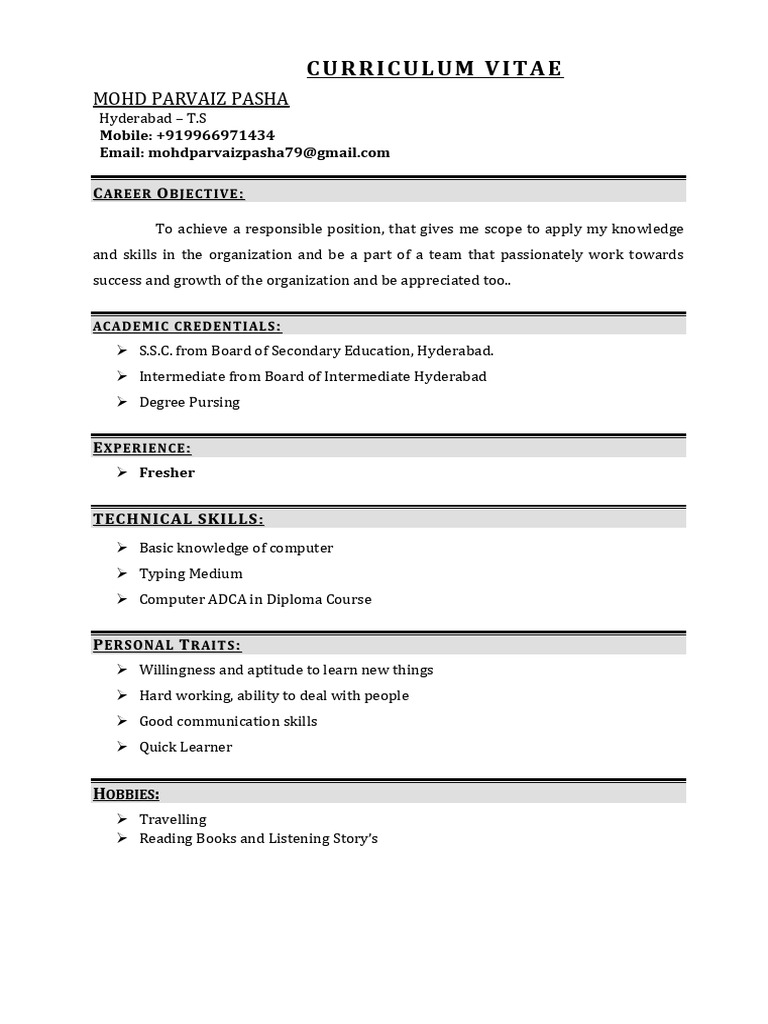 CURRICULUM VITAE

MOHD PARVAIZ PASHA
Hyderabad – T.S
Mobile: +919966971434
Email: mohdparvaizpasha79@gmail.com

CAREER OBJECTIVE:

To achieve a responsible position, that gives me scope to apply my knowledge and skills in the organization and be a part of a team that passionately work towards success and growth of the organization and be appreciated too..

ACADEMIC CREDENTIALS:

➢ S.S.C. from Board of Secondary Education, Hyderabad.
➢ Intermediate from Board of Intermediate Hyderabad
➢ Degree Pursing

EXPERIENCE:

➢ Fresher

TECHNICAL SKILLS:

➢ Basic knowledge of computer
➢ Typing Medium
➢ Computer ADCA in Diploma Course

PERSONAL TRAITS:

➢ Willingness and aptitude to learn new things
➢ Hard working, ability to deal with people
➢ Good communication skills
➢ Quick Learner

HOBBIES:

➢ Travelling
➢ Reading Books and Listening Story's